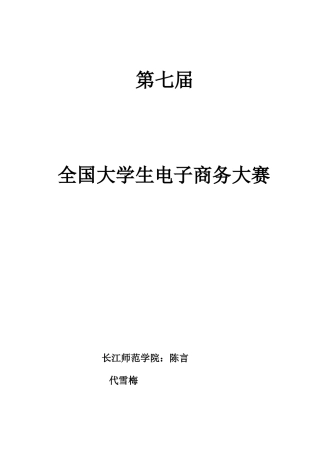 第七届

全国大学生电子商务大赛

长江师范学院：陈言

代雪梅